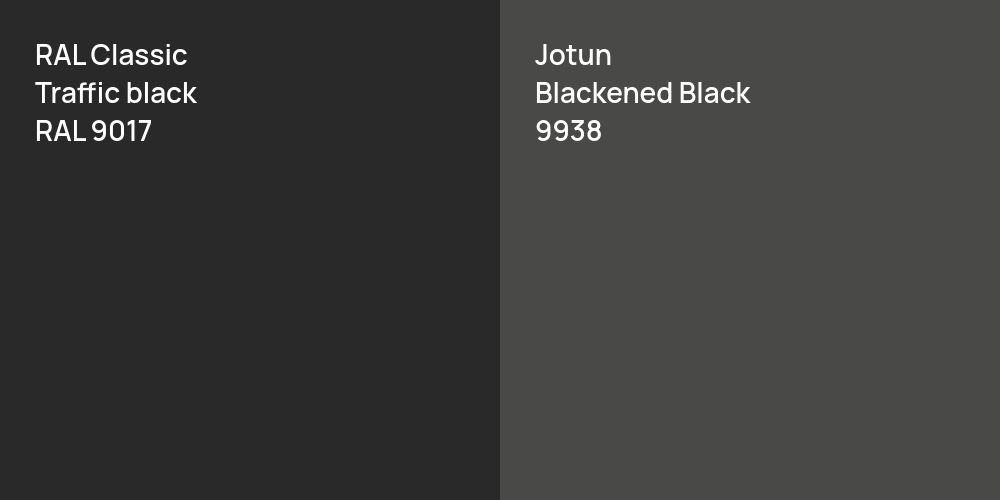 RAL Classic
Traffic black
RAL 9017

Jotun
Blackened Black
9938